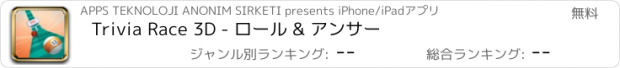 APPS TEKNOLOJI ANONIM SIRKETI presents iPhone/iPadアプリ
無料
Trivia Race 3D - ロール & アンサー
ジャンル別ランキング: --
総合ランキング: --